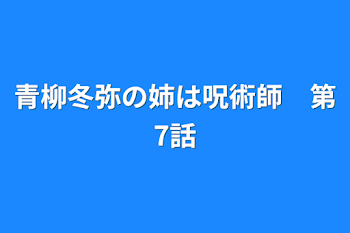 青柳冬弥の姉は呪術師　第7話